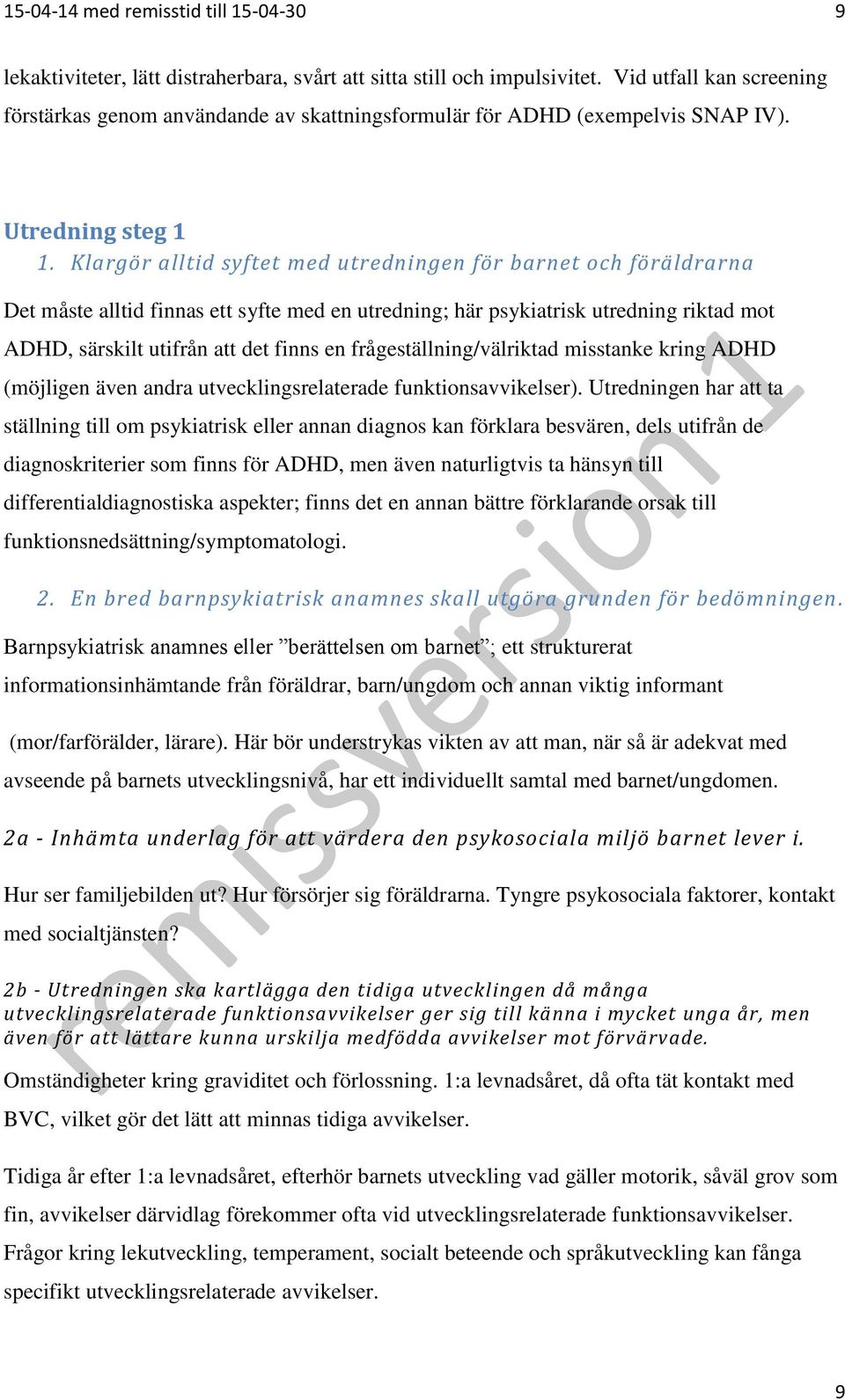 15-04-14 med remisstid till 15-04-30 9

lekaktiviteter, lätt distraherbara, svårt att sitta still och impulsivitet. Vid utfall kan screening förstärkas genom användande av skattningsformulär för ADHD (exempelvis SNAP IV).

Utredning steg 1

1. Klargör alltid syftet med utredningen för barnet och föräldrarna

Det måste alltid finnas ett syfte med en utredning; här psykiatrisk utredning riktad mot ADHD, särskilt utifrån att det finns en frågeställning/välriktad misstanke kring ADHD (möjligen även andra utvecklingsrelaterade funktionsavvikelser). Utredningen har att ta ställning till om psykiatrisk eller annan diagnos kan förklara besvären, dels utifrån de diagnoskriterier som finns för ADHD, men även naturligtvis ta hänsyn till differentialdiagnostiska aspekter; finns det en annan bättre förklarande orsak till funktionsnedsättning/symptomatologi.

2. En bred barnpsykiatrisk anamnes skall utgöra grunden för bedömningen.

Barnpsykiatrisk anamnes eller ”berättelsen om barnet”; ett strukturerat informationsinhämtande från föräldrar, barn/ungdom och annan viktig informant

(mor/farförälder, lärare). Här bör understrykas vikten av att man, när så är adekvat med avseende på barnets utvecklingsnivå, har ett individuellt samtal med barnet/ungdomen.

2a - Inhämta underlag för att värdera den psykosociala miljö barnet lever i.

Hur ser familjebilden ut? Hur försörjer sig föräldrarna. Tyngre psykosociala faktorer, kontakt med socialtjänsten?

2b - Utredningen ska kartlägga den tidiga utvecklingen då många utvecklingsrelaterade funktionsavvikelser ger sig till känna i mycket unga år, men även för att lättare kunna urskilja medfödda avvikelser mot förvärvade.

Omständigheter kring graviditet och förlossning. 1:a levnadsåret, då ofta tät kontakt med BVC, vilket gör det lätt att minnas tidiga avvikelser.

Tidiga år efter 1:a levnadsåret, efterhör barnets utveckling vad gäller motorik, såväl grov som fin, avvikelser därvidlag förekommer ofta vid utvecklingsrelaterade funktionsavvikelser. Frågor kring lekutveckling, temperament, socialt beteende och språkutveckling kan fånga specifikt utvecklingsrelaterade avvikelser.

remissversion 1

9